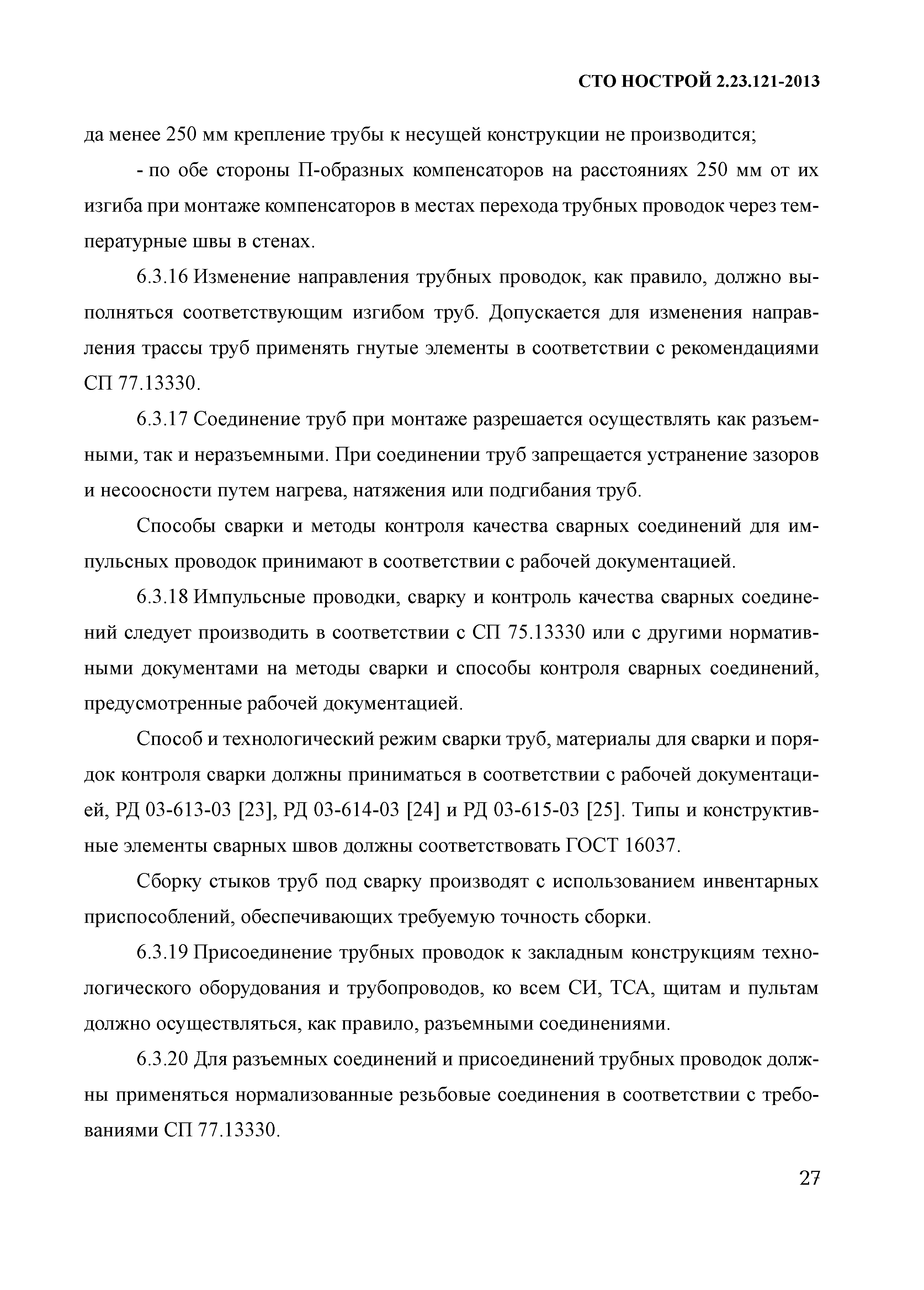 СТО НОСТРОЙ 2.23.121-2013

да менее 250 мм крепление трубы к несущей конструкции не производится;

- по обе стороны П-образных компенсаторов на расстояниях 250 мм от их изгиба при монтаже компенсаторов в местах перехода трубных проводок через температурные швы в стенах.

6.3.16 Изменение направления трубных проводок, как правило, должно выполняться соответствующим изгибом труб. Допускается для изменения направления трассы труб применять гнутые элементы в соответствии с рекомендациями СП 77.13330.

6.3.17 Соединение труб при монтаже разрешается осуществлять как разъемными, так и неразъемными. При соединении труб запрещается устранение зазоров и несоосности путем нагрева, натяжения или подгибания труб.

Способы сварки и методы контроля качества сварных соединений для импульсных проводок принимают в соответствии с рабочей документацией.

6.3.18 Импульсные проводки, сварку и контроль качества сварных соединений следует производить в соответствии с СП 75.13330 или с другими нормативными документами на методы сварки и способы контроля сварных соединений, предусмотренные рабочей документацией.

Способ и технологический режим сварки труб, материалы для сварки и порядок контроля сварки должны приниматься в соответствии с рабочей документацией, РД 03-613-03 [23], РД 03-614-03 [24] и РД 03-615-03 [25]. Типы и конструктивные элементы сварных швов должны соответствовать ГОСТ 16037.

Сборку стыков труб под сварку производят с использованием инвентарных приспособлений, обеспечивающих требуемую точность сборки.

6.3.19 Присоединение трубных проводок к закладным конструкциям технологического оборудования и трубопроводов, ко всем СИ, ТСА, щитам и пультам должно осуществляться, как правило, разъемными соединениями.

6.3.20 Для разъемных соединений и присоединений трубных проводок должны применяться нормализованные резьбовые соединения в соответствии с требованиями СП 77.13330.

27